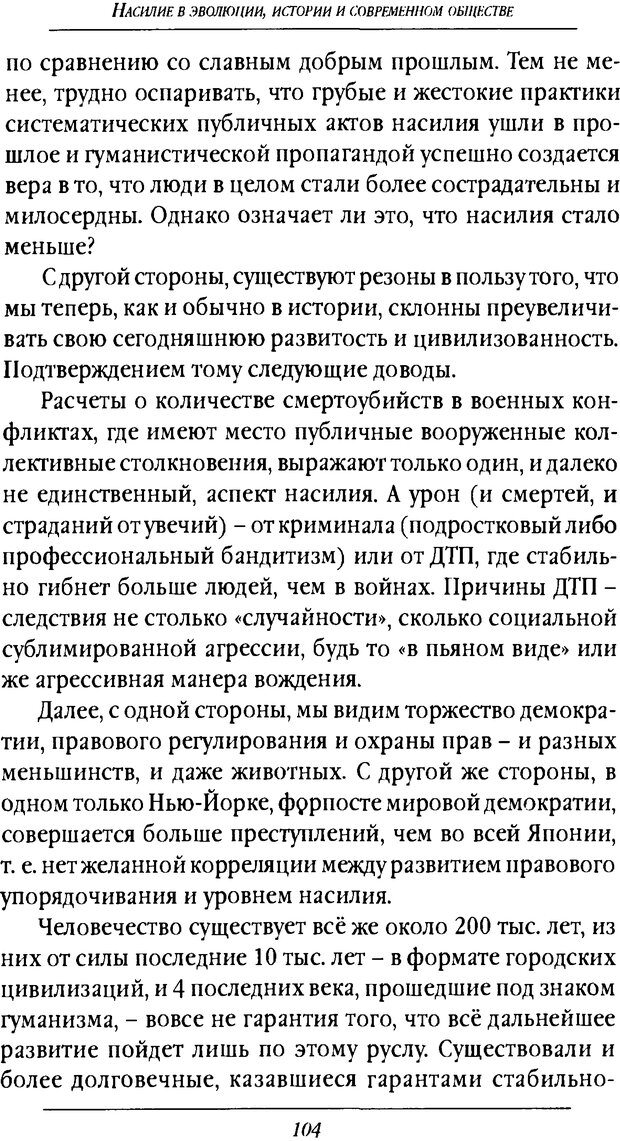 Насилие в эволюции, истории и современном обществе

по сравнению со славным добрым прошлым. Тем не менее, трудно оспаривать, что грубые и жестокие практики систематических публичных актов насилия ушли в прошлое и гуманистической пропагандой успешно создается вера в то, что люди в целом стали более сострадательны и милосердны. Однако означает ли это, что насилия стало меньше?

С другой стороны, существуют резоны в пользу того, что мы теперь, как и обычно в истории, склонны преувеличивать свою сегодняшнюю развитость и цивилизованность. Подтверждением тому следующие доводы.

Расчеты о количестве смертоубийств в военных конфликтах, где имеют место публичные вооруженные коллективные столкновения, выражают только один, и далеко не единственный, аспект насилия. А урон (и смертей, и страданий от увечий) – от криминала (подростковый либо профессиональный бандитизм) или от ДТП, где стабильно гибнет больше людей, чем в войнах. Причины ДТП – следствия не столько «случайности», сколько социальной сублимированной агрессии, будь то «в пьяном виде» или же агрессивная манера вождения.

Далее, с одной стороны, мы видим торжество демократии, правового регулирования и охраны прав – и разных меньшинств, и даже животных. С другой же стороны, в одном только Нью-Йорке, форпосте мировой демократии, совершается больше преступлений, чем во всей Японии, т. е. нет желанной корреляции между развитием правового упорядочивания и уровнем насилия.

Человечество существует всё же около 200 тыс. лет, из них от силы последние 10 тыс. лет – в формате городских цивилизаций, и 4 последних века, прошедшие под знаком гуманизма, – вовсе не гарантия того, что всё дальнейшее развитие пойдет лишь по этому руслу. Существовали и более долговечные, казавшиеся гарантами стабильно-

104